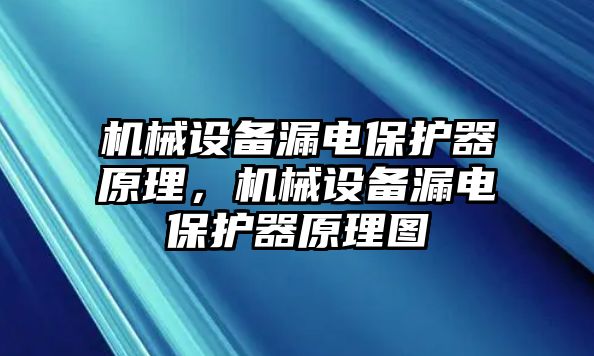 机械设备漏电保护器原理，机械设备漏电保护器原理图